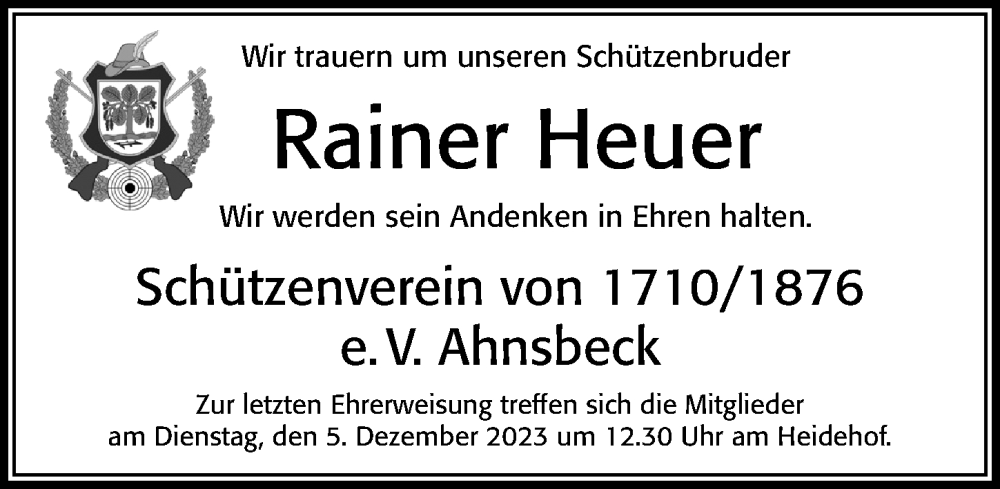 Wir trauern um unseren Schützenbruder

Rainer Heuer

Wir werden sein Andenken in Ehren halten.

Schützenverein von 1710/1876
e. V. Ahnsbeck

Zur letzten Ehrerweisung treffen sich die Mitglieder
am Dienstag, den 5. Dezember 2023 um 12.30 Uhr am Heidehof.